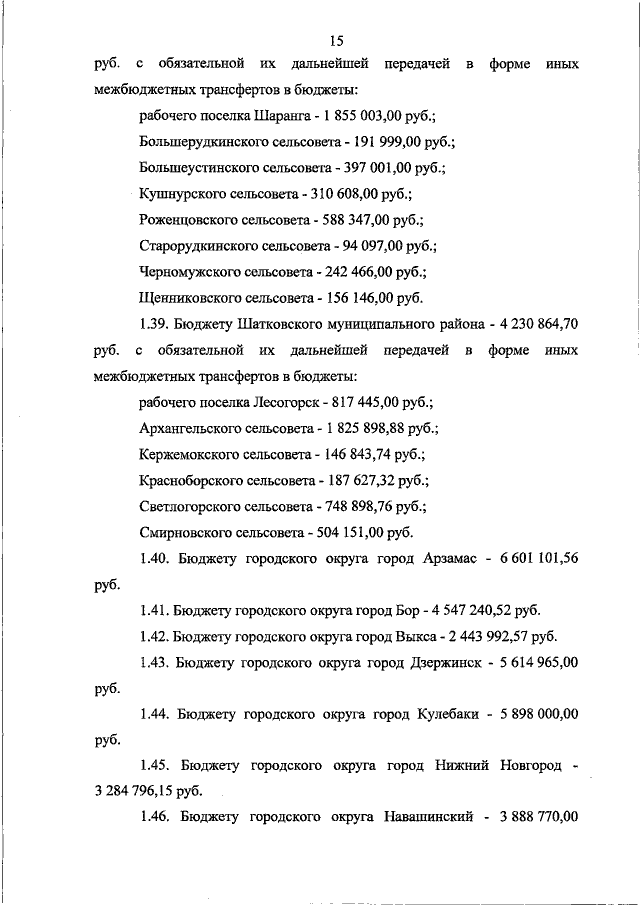 15

руб. с обязательной их дальнейшей передачей в форме иных межбюджетных трансфертов в бюджеты:

рабочего поселка Шаранга - 1 855 003,00 руб.;

Большерудкинского сельсовета - 191 999,00 руб.;

Большеустинского сельсовета - 397 001,00 руб.;

Кушнурского сельсовета - 310 608,00 руб.;

Роженцовского сельсовета - 588 347,00 руб.;

Старорудкинского сельсовета - 94 097,00 руб.;

Черномужского сельсовета - 242 466,00 руб.;

Щенниковского сельсовета - 156 146,00 руб.

1.39. Бюджету Шатковского муниципального района - 4 230 864,70 руб. с обязательной их дальнейшей передачей в форме иных межбюджетных трансфертов в бюджеты:

рабочего поселка Лесогорск - 817 445,00 руб.;

Архангельского сельсовета - 1 825 898,88 руб.;

Кержемокского сельсовета - 146 843,74 руб.;

Красноборского сельсовета - 187 627,32 руб.;

Светлогорского сельсовета - 748 898,76 руб.;

Смирновского сельсовета - 504 151,00 руб.

1.40. Бюджету городского округа город Арзамас - 6 601 101,56 руб.

1.41. Бюджету городского округа город Бор - 4 547 240,52 руб.

1.42. Бюджету городского округа город Выкса - 2 443 992,57 руб.

1.43. Бюджету городского округа город Дзержинск - 5 614 965,00 руб.

1.44. Бюджету городского округа город Кулебаки - 5 898 000,00 руб.

1.45. Бюджету городского округа город Нижний Новгород - 3 284 796,15 руб.

1.46. Бюджету городского округа Навашинский - 3 888 770,00